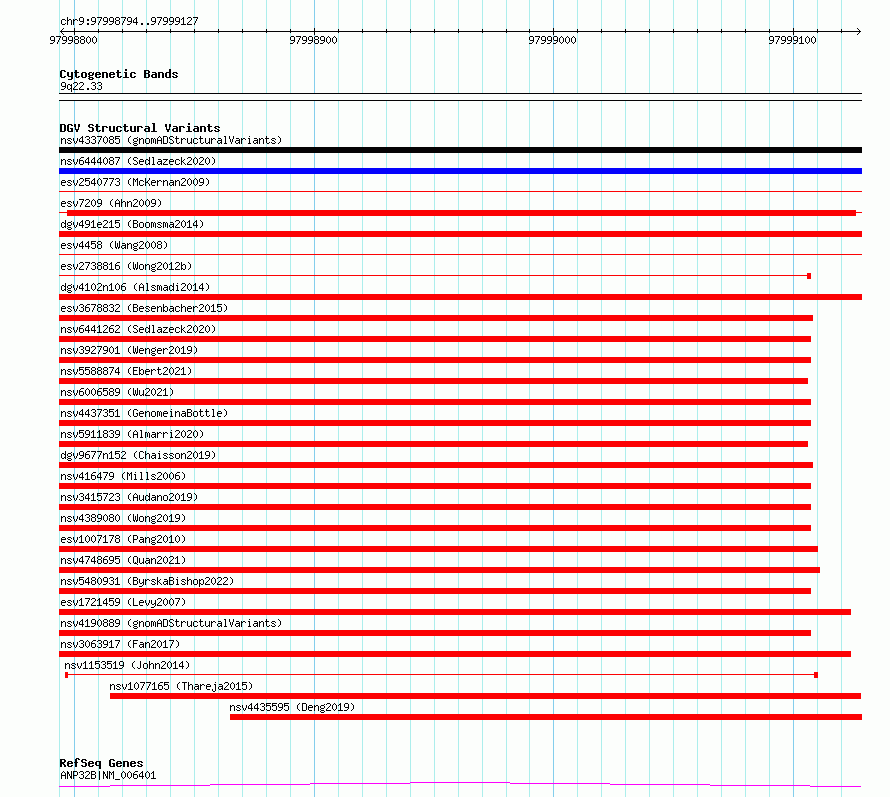 chr9:97998794..97999127

97998800
97998900
97999000
97999100

Cytogenetic Bands
9q22.33

DGV Structural Variants
nsv4337085 (gnomADStructuralVariants)
nsv6444087 (Sedlazeck2020)
esv2540773 (McKernan2009)
esv7209 (Ahn2009)
dgv491e215 (Boomsma2014)
esv4458 (Wang2008)
esv2738816 (Wong2012b)
dgv4102n106 (Alsmadi2014)
esv3678832 (Besenbacher2015)
nsv6441262 (Sedlazeck2020)
nsv3927901 (Wenger2019)
nsv5588874 (Ebert2021)
nsv6006589 (Wu2021)
nsv4437351 (GenomeinaBottle)
nsv5911839 (Almarri2020)
dgv9677n152 (Chaisson2019)
nsv416479 (Mills2006)
nsv3415723 (Audano2019)
nsv4389080 (Wong2019)
esv1007178 (Pang2010)
nsv4748695 (Quan2021)
nsv5480931 (ByrskaBishop2022)
esv1721459 (Levy2007)
nsv4190889 (gnomADStructuralVariants)
nsv3063917 (Fan2017)
nsv1153519 (John2014)
nsv1077165 (Thareja2015)
nsv4435595 (Deng2019)

RefSeq Genes
ANP32B|NM_006401